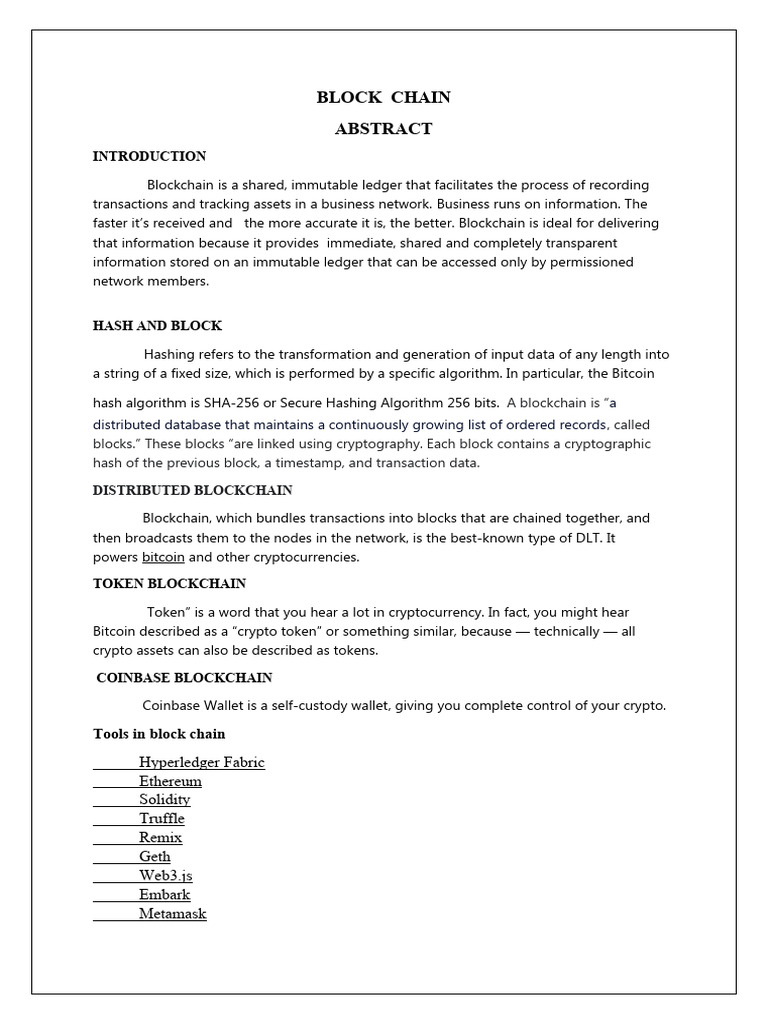 BLOCK CHAIN

ABSTRACT

INTRODUCTION

Blockchain is a shared, immutable ledger that facilitates the process of recording transactions and tracking assets in a business network. Business runs on information. The faster it's received and the more accurate it is, the better. Blockchain is ideal for delivering that information because it provides immediate, shared and completely transparent information stored on an immutable ledger that can be accessed only by permissioned network members.

HASH AND BLOCK

Hashing refers to the transformation and generation of input data of any length into a string of a fixed size, which is performed by a specific algorithm. In particular, the Bitcoin hash algorithm is SHA-256 or Secure Hashing Algorithm 256 bits. A blockchain is "a distributed database that maintains a continuously growing list of ordered records, called blocks." These blocks "are linked using cryptography. Each block contains a cryptographic hash of the previous block, a timestamp, and transaction data.

DISTRIBUTED BLOCKCHAIN

Blockchain, which bundles transactions into blocks that are chained together, and then broadcasts them to the nodes in the network, is the best-known type of DLT. It powers bitcoin and other cryptocurrencies.

TOKEN BLOCKCHAIN

Token" is a word that you hear a lot in cryptocurrency. In fact, you might hear Bitcoin described as a "crypto token" or something similar, because — technically — all crypto assets can also be described as tokens.

COINBASE BLOCKCHAIN

Coinbase Wallet is a self-custody wallet, giving you complete control of your crypto.

Tools in block chain

Hyperledger Fabric
Ethereum
Solidity
Truffle
Remix
Geth
Web3.js
Embark
Metamask